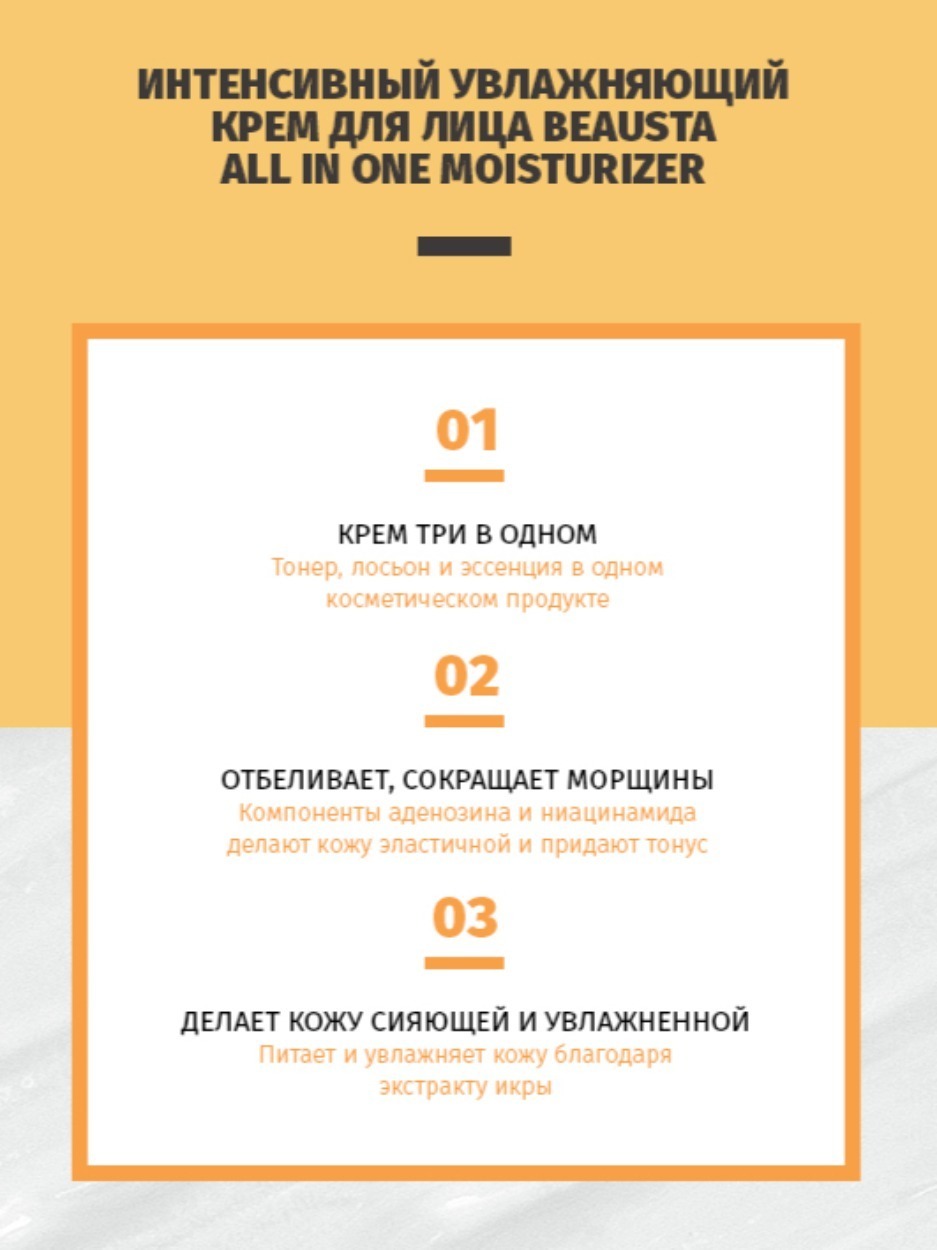 ИНТЕНСИВНЫЙ УВЛАЖНЯЮЩИЙ КРЕМ ДЛЯ ЛИЦА BEAUSTA ALL IN ONE MOISTURIZER

01

КРЕМ ТРИ В ОДНОМ
Тонер, лосьон и эссенция в одном косметическом продукте

02

ОТБЕЛИВАЕТ, СОКРАЩАЕТ МОРЩИНЫ
Компоненты аденозина и ниацинамида делают кожу эластичной и придают тонус

03

ДЕЛАЕТ КОЖУ СИЯЮЩЕЙ И УВЛАЖНЕННОЙ
Питает и увлажняет кожу благодаря экстракту икры